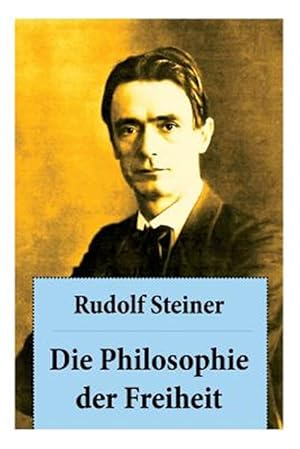 Rudolf Steiner

Die Philosophie der Freiheit